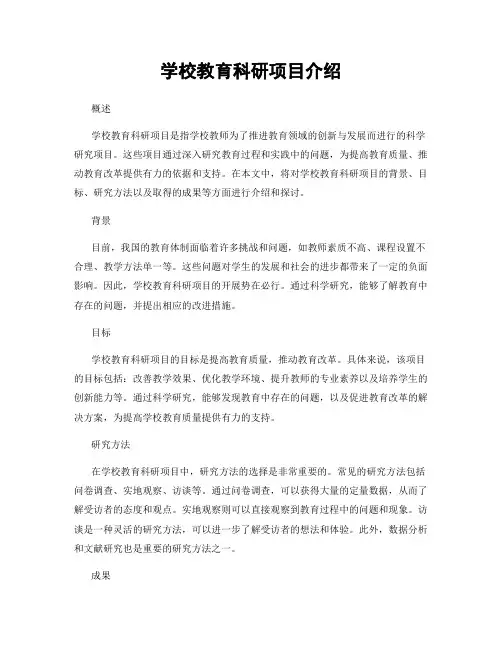 学校教育科研项目介绍

概述

学校教育科研项目是指学校教师为了推进教育领域的创新与发展而进行的科学研究项目。这些项目通过深入研究教育过程和实践中的问题，为提高教育质量、推动教育改革提供有力的依据和支持。在本文中，将对学校教育科研项目的背景、目标、研究方法以及取得的成果等方面进行介绍和探讨。

背景

目前，我国的教育体制面临着许多挑战和问题，如教师素质不高、课程设置不合理、教学方法单一等。这些问题对学生的发展和社会的进步都带来了一定的负面影响。因此，学校教育科研项目的开展势在必行。通过科学研究，能够了解教育中存在的问题，并提出相应的改进措施。

目标

学校教育科研项目的目标是提高教育质量，推动教育改革。具体来说，该项目的目标包括：改善教学效果、优化教学环境、提升教师的专业素养以及培养学生的创新能力等。通过科学研究，能够发现教育中存在的问题，以及促进教育改革的解决方案，为提高学校教育质量提供有力的支持。

研究方法

在学校教育科研项目中，研究方法的选择是非常重要的。常见的研究方法包括问卷调查、实地观察、访谈等。通过问卷调查，可以获得大量的定量数据，从而了解受访者的态度和观点。实地观察则可以直接观察到教育过程中的问题和现象。访谈是一种灵活的研究方法，可以进一步了解受访者的想法和体验。此外，数据分析和文献研究也是重要的研究方法之一。

成果